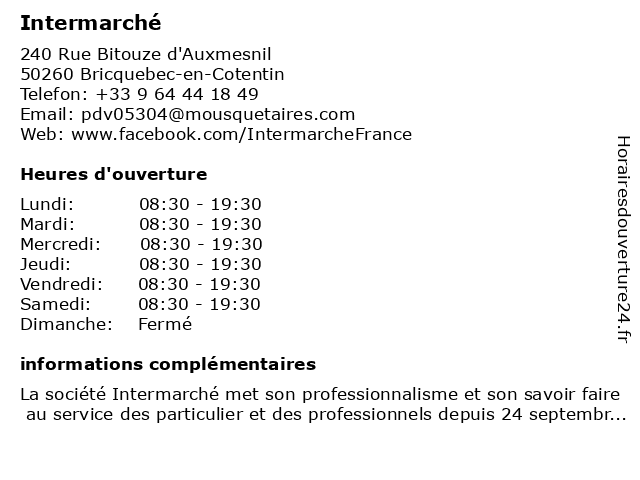 Intermarché

240 Rue Bitouze d'Auxmesnil
50260 Bricquebec-en-Cotentin
Telefon: +33 9 64 44 18 49
Email: pdv05304@mousquetaires.com
Web: www.facebook.com/IntermarcheFrance

Heures d'ouverture

| | |
|---|---|
| Lundi: | 08:30 - 19:30 |
| Mardi: | 08:30 - 19:30 |
| Mercredi: | 08:30 - 19:30 |
| Jeudi: | 08:30 - 19:30 |
| Vendredi: | 08:30 - 19:30 |
| Samedi: | 08:30 - 19:30 |
| Dimanche: | Fermé |

informations complémentaires

La société Intermarché met son professionnalisme et son savoir faire au service des particulier et des professionnels depuis 24 septembr...

Horairesdouverture24.fr